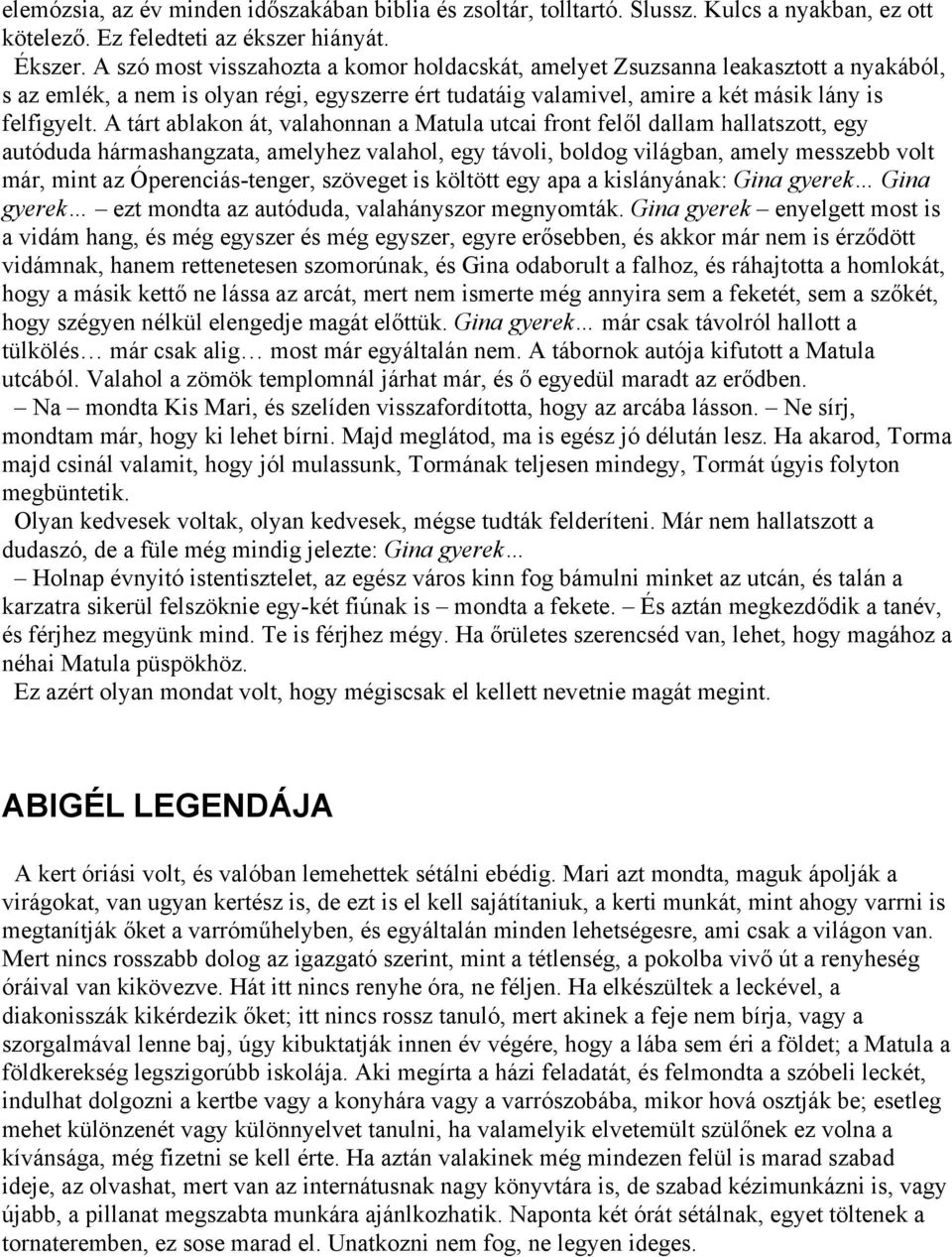 elemózsia, az év minden időszakában biblia és zsoltár, tolltartó. Slussz. Kulcs a nyakban, ez ott kötelező. Ez feledteti az ékszer hiányát.

Ékszer. A szó most visszahozta a komor holdacskát, amelyet Zsuzsanna leakasztott a nyakából, s az emlék, a nem is olyan régi, egyszerre ért tudatáig valamivel, amire a két másik lány is felfigyelt. A tárt ablakon át, valahonnan a Matula utcai front felől dallam hallatszott, egy autóduda hármashangzata, amelyhez valahol, egy távoli, boldog világban, amely messzebb volt már, mint az Óperenciás-tenger, szöveget is költött egy apa a kislányának: Gina gyerek… Gina gyerek… ezt mondta az autóduda, valahányszor megnyomták. Gina gyerek – enyelgett most is a vidám hang, és még egyszer és még egyszer, egyre erősebben, és akkor már nem is érződött vidámnak, hanem rettenetesen szomorúnak, és Gina odaborult a falhoz, és ráhajtotta a homlokát, hogy a másik kettő ne lássa az arcát, mert nem ismerte még annyira sem a feketét, sem a szőkét, hogy szégyen nélkül elengedje magát előttük. Gina gyerek… már csak távolról hallott a tülkölés… már csak alig… most már egyáltalán nem. A tábornok autója kifutott a Matula utcából. Valahol a zömök templomnál járhat már, és ő egyedül maradt az erődben.

– Na – mondta Kis Mari, és szelíden visszafordította, hogy az arcába lásson. – Ne sírj, mondtam már, hogy ki lehet bírni. Majd meglátod, ma is egész jó délután lesz. Ha akarod, Torma majd csinál valamit, hogy jól mulassunk, Tormának teljesen mindegy, Tormát úgyis folyton megbüntetik.

Olyan kedvesek voltak, olyan kedvesek, mégse tudták felderíteni. Már nem hallatszott a dudaszó, de a füle még mindig jelezte: Gina gyerek…

– Holnap évnyitó istentisztelet, az egész város kinn fog bámulni minket az utcán, és talán a karzatra sikerül felszöknie egy-két fiúnak is – mondta a fekete. – És aztán megkezdődik a tanév, és férjhez megyünk mind. Te is férjhez mégy. Ha őrületes szerencséd van, lehet, hogy magához a néhai Matula püspökhöz.

Ez azért olyan mondat volt, hogy mégiscsak el kellett nevetnie magát megint.

ABIGÉL LEGENDÁJA

A kert óriási volt, és valóban lemehettek sétálni ebédig. Mari azt mondta, maguk ápolják a virágokat, van ugyan kertész is, de ezt is el kell sajátítaniuk, a kerti munkát, mint ahogy varrni is megtanítják őket a varróműhelyben, és egyáltalán minden lehetségesre, ami csak a világon van. Mert nincs rosszabb dolog az igazgató szerint, mint a tétlenség, a pokolba vivő út a renyheség óráival van kikövezve. Hát itt nincs renyhe óra, ne féljen. Ha elkészültek a leckével, a diakonisszák kikérdezik őket; itt nincs rossz tanuló, mert akinek a feje nem bírja, vagy a szorgalmával lenne baj, úgy kibuktatják innen év végére, hogy a lába sem éri a földet; a Matula a földkerekség legszigorúbb iskolája. Aki megírta a házi feladatát, és felmondta a szóbeli leckét, indulhat dolgozni a kertbe vagy a konyhára vagy a varrószobába, mikor hová osztják be; esetleg mehet különzenét vagy különnyelvet tanulni, ha valamelyik elvetemült szülőnek ez volna a kívánsága, még fizetni se kell érte. Ha aztán valakinek még mindezen felül is marad szabad ideje, az olvashat, mert van az internátusnak nagy könyvtára is, de szabad kézimunkázni is, vagy újabb, a pillanat megszabta munkára ajánlkozhatik. Naponta két órát sétálnak, egyet töltenek a tornateremben, ez sose marad el. Unatkozni nem fog, ne legyen ideges.